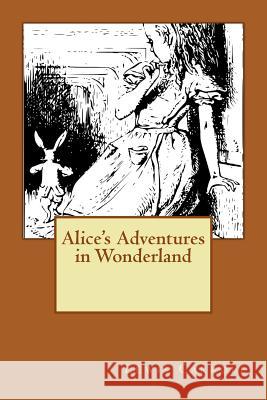 Alice's Adventures in Wonderland

Kraina Książek